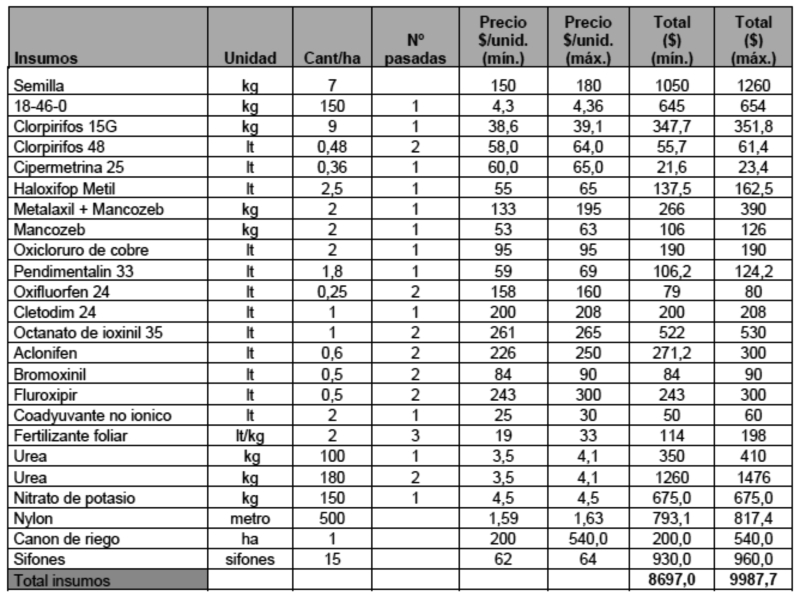 | Insumos | Unidad | Cant/ha | Nº pasadas | Precio $/unid. (mín.) | Precio $/unid. (máx.) | Total ($) (mín.) | Total ($) (máx.) |
|---|---|---|---|---|---|---|---|
| Semilla | kg | 7 | | 150 | 180 | 1050 | 1260 |
| 18-46-0 | kg | 150 | 1 | 4,3 | 4,36 | 645 | 654 |
| Clorpirifos 15G | kg | 9 | 1 | 38,6 | 39,1 | 347,7 | 351,8 |
| Clorpirifos 48 | lt | 0,48 | 2 | 58,0 | 64,0 | 55,7 | 61,4 |
| Cipermetrina 25 | lt | 0,36 | 1 | 60,0 | 65,0 | 21,6 | 23,4 |
| Haloxifop Metil | lt | 2,5 | 1 | 55 | 65 | 137,5 | 162,5 |
| Metalaxil + Mancozeb | kg | 2 | 1 | 133 | 195 | 266 | 390 |
| Mancozeb | kg | 2 | 1 | 53 | 63 | 106 | 126 |
| Oxicloruro de cobre | lt | 2 | 1 | 95 | 95 | 190 | 190 |
| Pendimentalin 33 | lt | 1,8 | 1 | 59 | 69 | 106,2 | 124,2 |
| Oxifluorfen 24 | lt | 0,25 | 2 | 158 | 160 | 79 | 80 |
| Cletodim 24 | lt | 1 | 1 | 200 | 208 | 200 | 208 |
| Octanato de ioxinil 35 | lt | 1 | 2 | 261 | 265 | 522 | 530 |
| Aclonifen | lt | 0,6 | 2 | 226 | 250 | 271,2 | 300 |
| Bromoxinil | lt | 0,5 | 2 | 84 | 90 | 84 | 90 |
| Fluroxipir | lt | 0,5 | 2 | 243 | 300 | 243 | 300 |
| Coadyuvante no ionico | lt | 2 | 1 | 25 | 30 | 50 | 60 |
| Fertilizante foliar | lt/kg | 2 | 3 | 19 | 33 | 114 | 198 |
| Urea | kg | 100 | 1 | 3,5 | 4,1 | 350 | 410 |
| Urea | kg | 180 | 2 | 3,5 | 4,1 | 1260 | 1476 |
| Nitrato de potasio | kg | 150 | 1 | 4,5 | 4,5 | 675,0 | 675,0 |
| Nylon | metro | 500 | | 1,59 | 1,63 | 793,1 | 817,4 |
| Canon de riego | ha | 1 | | 200 | 540,0 | 200,0 | 540,0 |
| Sifones | sifones | 15 | | 62 | 64 | 930,0 | 960,0 |
| Total insumos | | | | | | 8697,0 | 9987,7 |